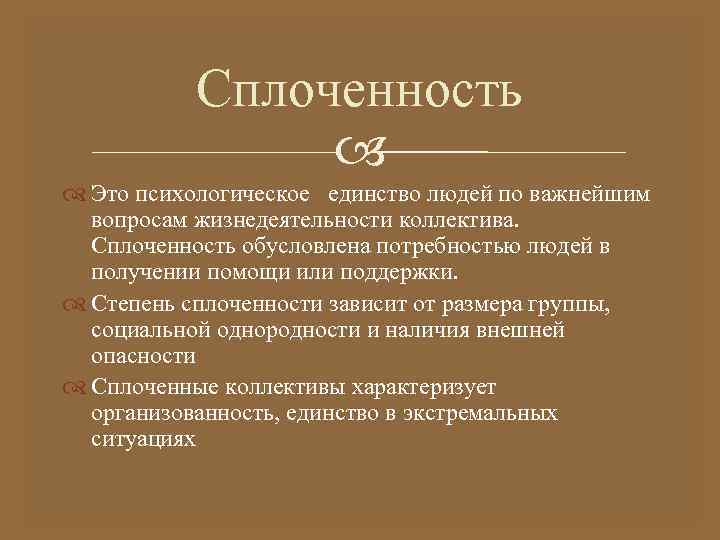 Сплоченность

Это психологическое единство людей по важнейшим вопросам жизнедеятельности коллектива. Сплоченность обусловлена потребностью людей в получении помощи или поддержки.

Степень сплоченности зависит от размера группы, социальной однородности и наличия внешней опасности

Сплоченные коллективы характеризует организованность, единство в экстремальных ситуациях